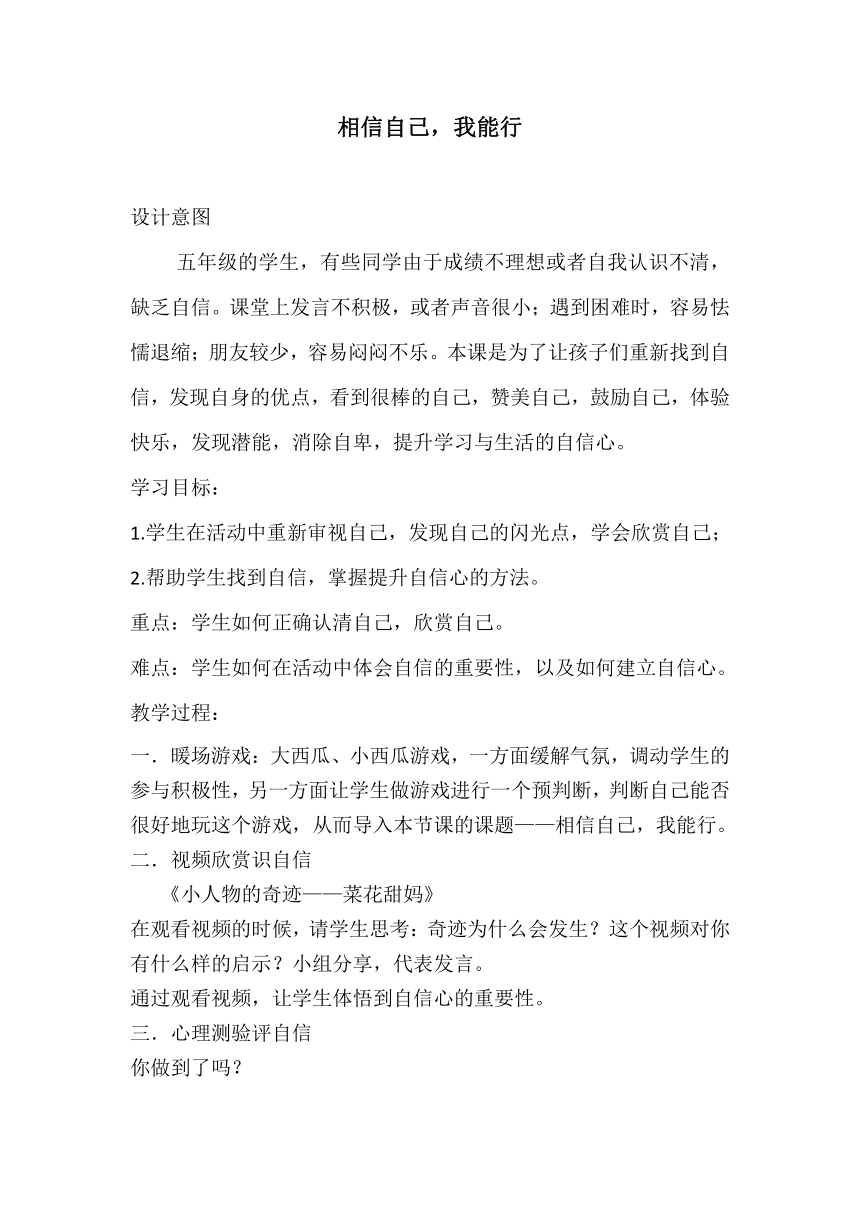 相信自己，我能行

设计意图

五年级的学生，有些同学由于成绩不理想或者自我认识不清，缺乏自信。课堂上发言不积极，或者声音很小；遇到困难时，容易怯懦退缩；朋友较少，容易闷闷不乐。本课是为了让孩子们重新找到自信，发现自身的优点，看到很棒的自己，赞美自己，鼓励自己，体验快乐，发现潜能，消除自卑，提升学习与生活的自信心。

学习目标：

1.学生在活动中重新审视自己，发现自己的闪光点，学会欣赏自己；

2.帮助学生找到自信，掌握提升自信心的方法。

重点：学生如何正确认清自己，欣赏自己。

难点：学生如何在活动中体会自信的重要性，以及如何建立自信心。

教学过程：

一．暖场游戏：大西瓜、小西瓜游戏，一方面缓解气氛，调动学生的参与积极性，另一方面让学生做游戏进行一个预判断，判断自己能否很好地玩这个游戏，从而导入本节课的课题——相信自己，我能行。

二．视频欣赏识自信

《小人物的奇迹——菜花甜妈》

在观看视频的时候，请学生思考：奇迹为什么会发生？这个视频对你有什么样的启示？小组分享，代表发言。

通过观看视频，让学生体悟到自信心的重要性。

三．心理测验评自信

你做到了吗？